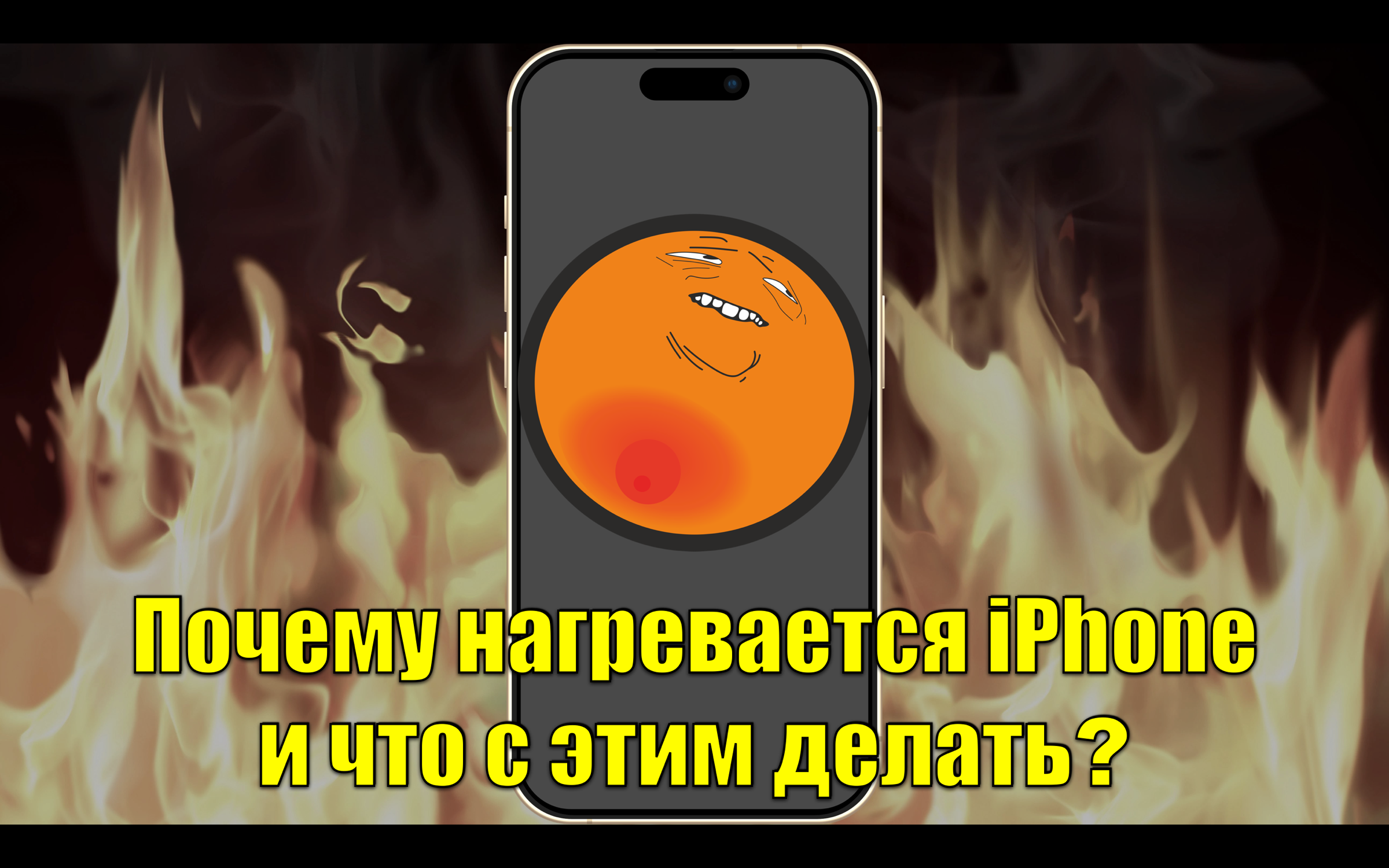 Почему нагревается iPhone и что с этим делать?